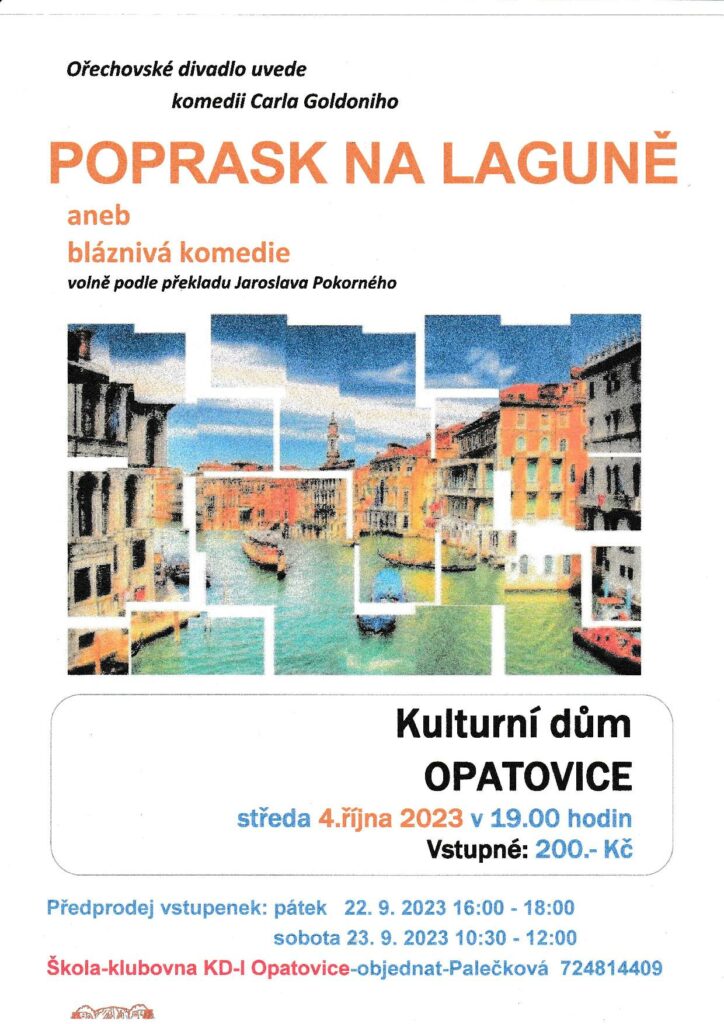 Ořechovské divadlo uvede

komedii Carla Goldoniho

POPRASK NA LAGUNĚ

aneb

bláznivá komedie

volně podle překladu Jaroslava Pokorného

Kulturní dům

OPATOVICE

středa 4.října 2023 v 19.00 hodin

Vstupné: 200.- Kč

Předprodej vstupenek: pátek 22. 9. 2023 16:00 - 18:00

sobota 23. 9. 2023 10:30 - 12:00

Škola-klubovna KD-I Opatovice-objednat-Palečková 724814409